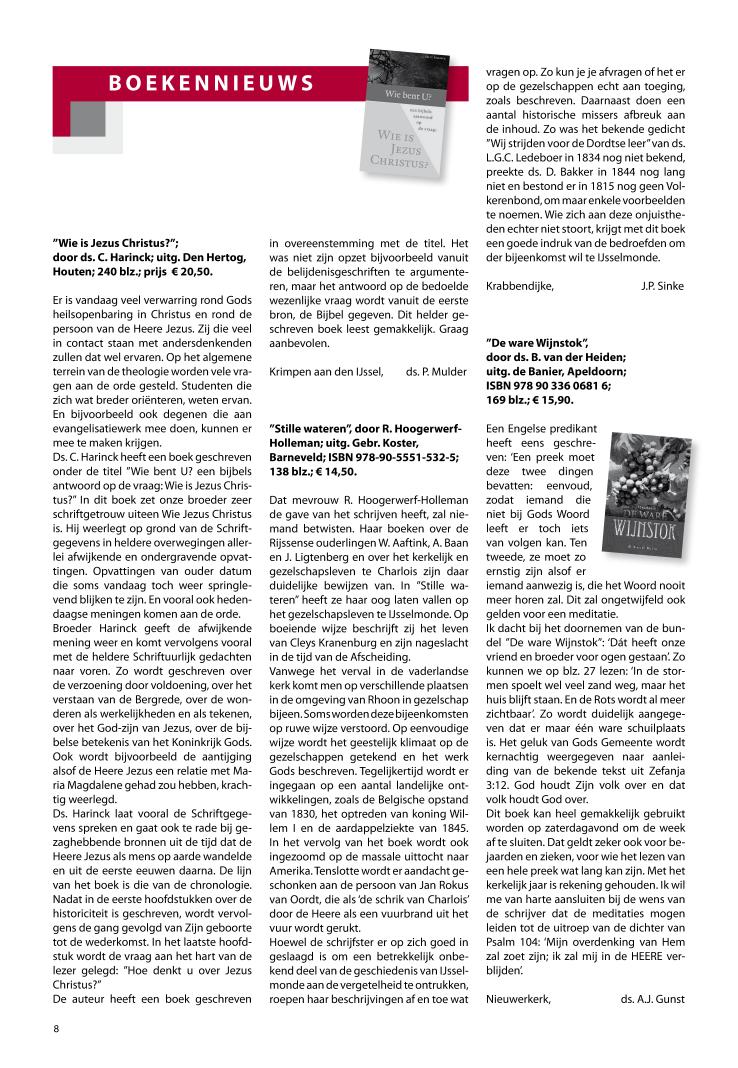 BOEKENNIEUWS

Wie bent U?
een bijbels antwoord op de vraag:
WIE IS JEZUS CHRISTUS?

"Wie is Jezus Christus?"; door ds. C. Harinck; uitg. Den Hertog, Houten; 240 blz.; prijs € 20,50.

Er is vandaag veel verwarring rond Gods heilsopenbaring in Christus en rond de persoon van de Heere Jezus. Zij die veel in contact staan met andersdenkenden zullen dat wel ervaren. Op het algemene terrein van de theologie worden vele vragen aan de orde gesteld. Studenten die zich wat breder oriënteren, weten ervan. En bijvoorbeeld ook degenen die aan evangelisatiewerk mee doen, kunnen er mee te maken krijgen.
Ds. C. Harinck heeft een boek geschreven onder de titel "Wie bent U? een bijbels antwoord op de vraag: Wie is Jezus Christus?" In dit boek zet onze broeder zeer schriftgetrouw uiteen Wie Jezus Christus is. Hij weerlegt op grond van de Schriftgegevens in heldere overwegingen allerlei afwijkende en ondergravende opvattingen. Opvattingen van ouder datum die soms vandaag toch weer springlevend blijken te zijn. En vooral ook hedendaagse meningen komen aan de orde.
Broeder Harinck geeft de afwijkende mening weer en komt vervolgens vooral met de heldere Schriftuurlijk gedachten naar voren. Zo wordt geschreven over de verzoening door voldoening, over het verstaan van de Bergrede, over de wonderen als werkelijkheden en als tekenen, over het God-zijn van Jezus, over de bijbelse betekenis van het Koninkrijk Gods. Ook wordt bijvoorbeeld de aantijging alsof de Heere Jezus een relatie met Maria Magdalene gehad zou hebben, krachtig weerlegd.
Ds. Harinck laat vooral de Schriftgegevens spreken en gaat ook te rade bij gezaghebbende bronnen uit de tijd dat de Heere Jezus als mens op aarde wandelde en uit de eerste eeuwen daarna. De lijn van het boek is die van de chronologie. Nadat in de eerste hoofdstukken over de historiciteit is geschreven, wordt vervolgens de gang gevolgd van Zijn geboorte tot de wederkomst. In het laatste hoofdstuk wordt de vraag aan het hart van de lezer gelegd: "Hoe denkt u over Jezus Christus?"
De auteur heeft een boek geschreven in overeenstemming met de titel. Het was niet zijn opzet bijvoorbeeld vanuit de belijdenisgeschriften te argumenteren, maar het antwoord op de bedoelde wezenlijke vraag wordt vanuit de eerste bron, de Bijbel gegeven. Dit helder geschreven boek leest gemakkelijk. Graag aanbevolen.

Krimpen aan den IJssel, ds. P. Mulder

"Stille wateren", door R. Hoogerwerf-Holleman; uitg. Gebr. Koster, Barneveld; ISBN 978-90-5551-532-5; 138 blz.; € 14,50.

Dat mevrouw R. Hoogerwerf-Holleman de gave van het schrijven heeft, zal niemand betwisten. Haar boeken over de Rijssense ouderlingen W. Aaftink, A. Baan en J. Ligtenberg en over het kerkelijk en gezelschapsleven te Charlois zijn daar duidelijke bewijzen van. In "Stille wateren" heeft ze haar oog laten vallen op het gezelschapsleven te IJsselmonde. Op boeiende wijze beschrijft zij het leven van Cleys Kranenburg en zijn nageslacht in de tijd van de Afscheiding.
Vanwege het verval in de vaderlandse kerk komt men op verschillende plaatsen in de omgeving van Rhoon in gezelschap bijeen. Soms worden deze bijeenkomsten op ruwe wijze verstoord. Op eenvoudige wijze wordt het geestelijk klimaat op de gezelschappen getekend en het werk Gods beschreven. Tegelijkertijd wordt er ingegaan op een aantal landelijke ontwikkelingen, zoals de Belgische opstand van 1830, het optreden van koning Willem I en de aardappelziekte van 1845. In het vervolg van het boek wordt ook ingezoomd op de massale uittocht naar Amerika. Tenslotte wordt er aandacht geschonken aan de persoon van Jan Rokus van Oordt, die als 'de schrik van Charlois' door de Heere als een vuurbrand uit het vuur wordt gerukt.
Hoewel de schrijfster er op zich goed in geslaagd is om een betrekkelijk onbekend deel van de geschiedenis van IJsselmonde aan de vergetelheid te ontrukken, roepen haar beschrijvingen af en toe wat vragen op. Zo kun je je afvragen of het er op de gezelschappen echt aan toeging, zoals beschreven. Daarnaast doen een aantal historische missers afbreuk aan de inhoud. Zo was het bekende gedicht "Wij strijden voor de Dordtse leer" van ds. L.G.C. Ledeboer in 1834 nog niet bekend, preekte ds. D. Bakker in 1844 nog lang niet en bestond er in 1815 nog geen Volkerenbond, om maar enkele voorbeelden te noemen. Wie zich aan deze onjuistheden echter niet stoort, krijgt met dit boek een goede indruk van de bedroefden om der bijeenkomst wil te IJsselmonde.

Krabbendijke, J.P. Sinke

"De ware Wijnstok", door ds. B. van der Heiden; uitg. de Banier, Apeldoorn; ISBN 978 90 336 0681 6; 169 blz.; € 15,90.

DE WARE WIJNSTOK

Een Engelse predikant heeft eens geschreven: 'Een preek moet deze twee dingen bevatten: eenvoud, zodat iemand die niet bij Gods Woord leeft er toch iets van volgen kan. Ten tweede, ze moet zo ernstig zijn alsof er iemand aanwezig is, die het Woord nooit meer horen zal. Dit zal ongetwijfeld ook gelden voor een meditatie.
Ik dacht bij het doornemen van de bundel "De ware Wijnstok": 'Dát heeft onze vriend en broeder voor ogen gestaan'. Zo kunnen we op blz. 27 lezen: 'In de stormen spoelt wel veel zand weg, maar het huis blijft staan. En de Rots wordt al meer zichtbaar'. Zo wordt duidelijk aangegeven dat er maar één ware schuilplaats is. Het geluk van Gods Gemeente wordt kernachtig weergegeven naar aanleiding van de bekende tekst uit Zefanja 3:12. God houdt Zijn volk over en dat volk houdt God over.
Dit boek kan heel gemakkelijk gebruikt worden op zaterdagavond om de week af te sluiten. Dat geldt zeker ook voor bejaarden en zieken, voor wie het lezen van een hele preek wat lang kan zijn. Met het kerkelijk jaar is rekening gehouden. Ik wil me van harte aansluiten bij de wens van de schrijver dat de meditaties mogen leiden tot de uitroep van de dichter van Psalm 104: 'Mijn overdenking van Hem zal zoet zijn; ik zal mij in de HEERE verblijden'.

Nieuwerkerk, ds. A.J. Gunst

8